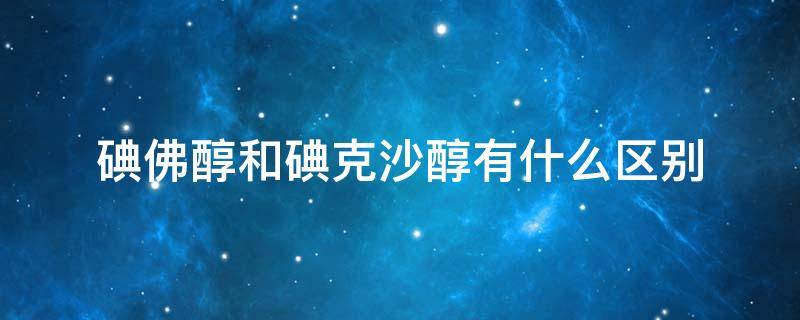 碘佛醇和碘克沙醇有什么区别